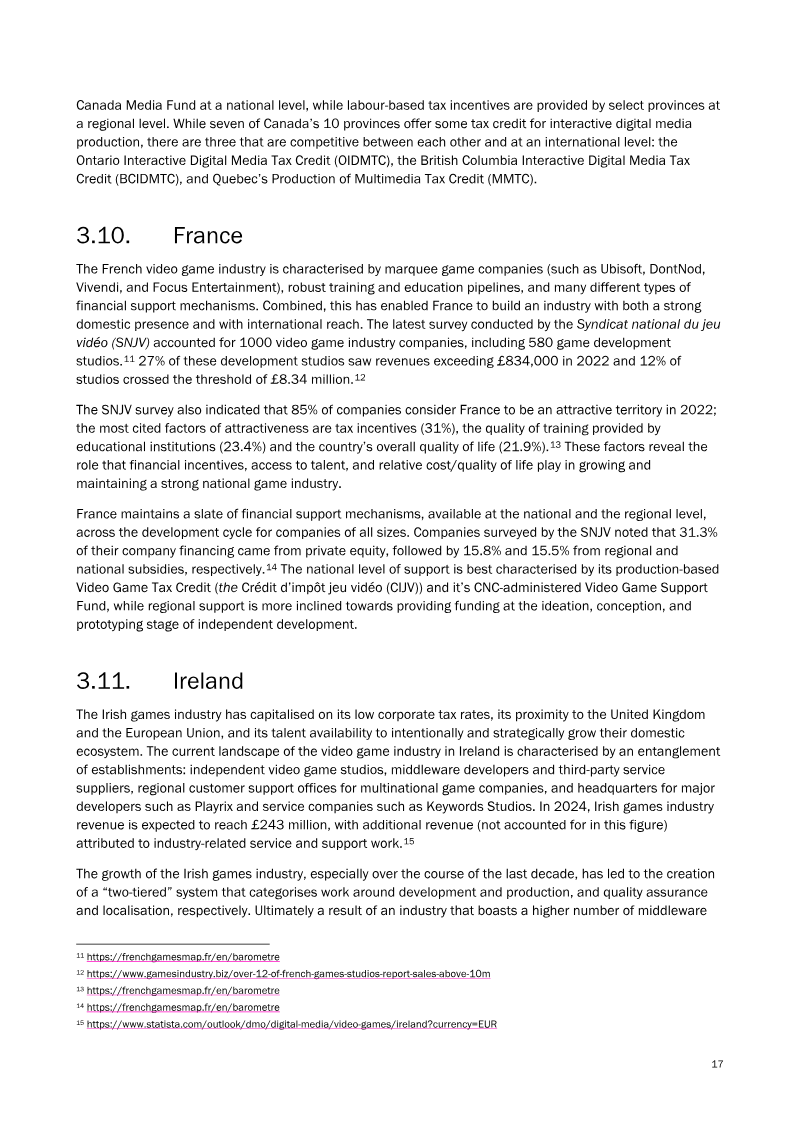 Canada Media Fund at a national level, while labour-based tax incentives are provided by select provinces at a regional level. While seven of Canada's 10 provinces offer some tax credit for interactive digital media production, there are three that are competitive between each other and at an international level: the Ontario Interactive Digital Media Tax Credit (OIDMTC), the British Columbia Interactive Digital Media Tax Credit (BCIDMTC), and Quebec's Production of Multimedia Tax Credit (MMTC).

3.10. France

The French video game industry is characterised by marquee game companies (such as Ubisoft, DontNod, Vivendi, and Focus Entertainment), robust training and education pipelines, and many different types of financial support mechanisms. Combined, this has enabled France to build an industry with both a strong domestic presence and with international reach. The latest survey conducted by the Syndicat national du jeu vidéo (SNJV) accounted for 1000 video game industry companies, including 580 game development studios.$^{11}$ 27% of these development studios saw revenues exceeding £834,000 in 2022 and 12% of studios crossed the threshold of £8.34 million.$^{12}$

The SNJV survey also indicated that 85% of companies consider France to be an attractive territory in 2022; the most cited factors of attractiveness are tax incentives (31%), the quality of training provided by educational institutions (23.4%) and the country's overall quality of life (21.9%).$^{13}$ These factors reveal the role that financial incentives, access to talent, and relative cost/quality of life play in growing and maintaining a strong national game industry.

France maintains a slate of financial support mechanisms, available at the national and the regional level, across the development cycle for companies of all sizes. Companies surveyed by the SNJV noted that 31.3% of their company financing came from private equity, followed by 15.8% and 15.5% from regional and national subsidies, respectively.$^{14}$ The national level of support is best characterised by its production-based Video Game Tax Credit (the Crédit d'impôt jeu vidéo (CIJV)) and it's CNC-administered Video Game Support Fund, while regional support is more inclined towards providing funding at the ideation, conception, and prototyping stage of independent development.

3.11. Ireland

The Irish games industry has capitalised on its low corporate tax rates, its proximity to the United Kingdom and the European Union, and its talent availability to intentionally and strategically grow their domestic ecosystem. The current landscape of the video game industry in Ireland is characterised by an entanglement of establishments: independent video game studios, middleware developers and third-party service suppliers, regional customer support offices for multinational game companies, and headquarters for major developers such as Playrix and service companies such as Keywords Studios. In 2024, Irish games industry revenue is expected to reach £243 million, with additional revenue (not accounted for in this figure) attributed to industry-related service and support work.$^{15}$

The growth of the Irish games industry, especially over the course of the last decade, has led to the creation of a "two-tiered" system that categorises work around development and production, and quality assurance and localisation, respectively. Ultimately a result of an industry that boasts a higher number of middleware

$^{11}$ https://frenchgamesmap.fr/en/barometre
$^{12}$ https://www.gamesindustry.biz/over-12-of-french-games-studios-report-sales-above-10m
$^{13}$ https://frenchgamesmap.fr/en/barometre
$^{14}$ https://frenchgamesmap.fr/en/barometre
$^{15}$ https://www.statista.com/outlook/dmo/digital-media/video-games/ireland?currency=EUR

17